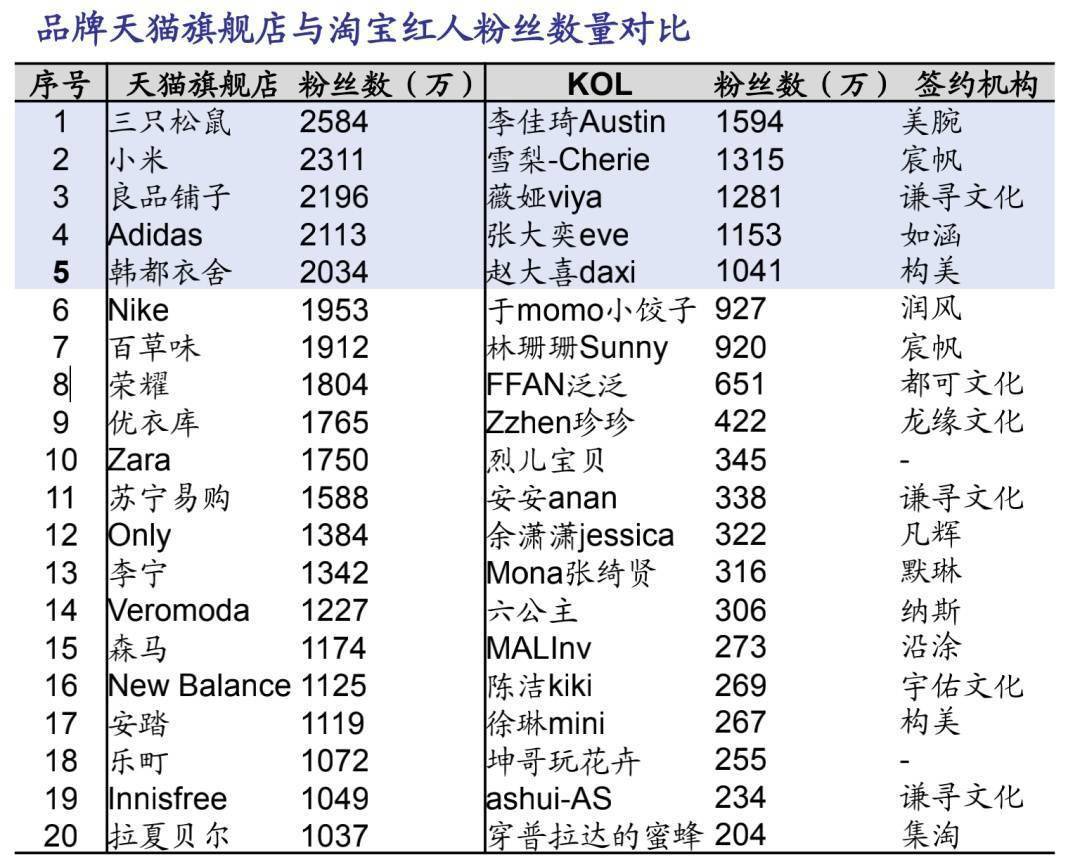 品牌天猫旗舰店与淘宝红人粉丝数量对比

| 序号 | 天猫旗舰店 | 粉丝数（万） | KOL | 粉丝数（万） | 签约机构 |
|---|---|---|---|---|---|
| 1 | 三只松鼠 | 2584 | 李佳琦Austin | 1594 | 美腕 |
| 2 | 小米 | 2311 | 雪梨-Cherie | 1315 | 宸帆 |
| 3 | 良品铺子 | 2196 | 薇娅viya | 1281 | 谦寻文化 |
| 4 | Adidas | 2113 | 张大奕eve | 1153 | 如涵 |
| 5 | 韩都衣舍 | 2034 | 赵大喜daxi | 1041 | 构美 |
| 6 | Nike | 1953 | 于momo小饺子 | 927 | 润风 |
| 7 | 百草味 | 1912 | 林珊珊Sunny | 920 | 宸帆 |
| 8 | 荣耀 | 1804 | FFAN泛泛 | 651 | 都可文化 |
| 9 | 优衣库 | 1765 | Zzhen珍珍 | 422 | 龙缘文化 |
| 10 | Zara | 1750 | 烈儿宝贝 | 345 | - |
| 11 | 苏宁易购 | 1588 | 安安anan | 338 | 谦寻文化 |
| 12 | Only | 1384 | 余潇潇jessica | 322 | 凡辉 |
| 13 | 李宁 | 1342 | Mona张绮贤 | 316 | 默琳 |
| 14 | Veromoda | 1227 | 六公主 | 306 | 纳斯 |
| 15 | 森马 | 1174 | MALInv | 273 | 沿涂 |
| 16 | New Balance | 1125 | 陈洁kiki | 269 | 宇佑文化 |
| 17 | 安踏 | 1119 | 徐琳mini | 267 | 构美 |
| 18 | 乐町 | 1072 | 坤哥玩花卉 | 255 | - |
| 19 | Innisfree | 1049 | ashui-AS | 234 | 谦寻文化 |
| 20 | 拉夏贝尔 | 1037 | 穿普拉达的蜜蜂 | 204 | 集淘 |